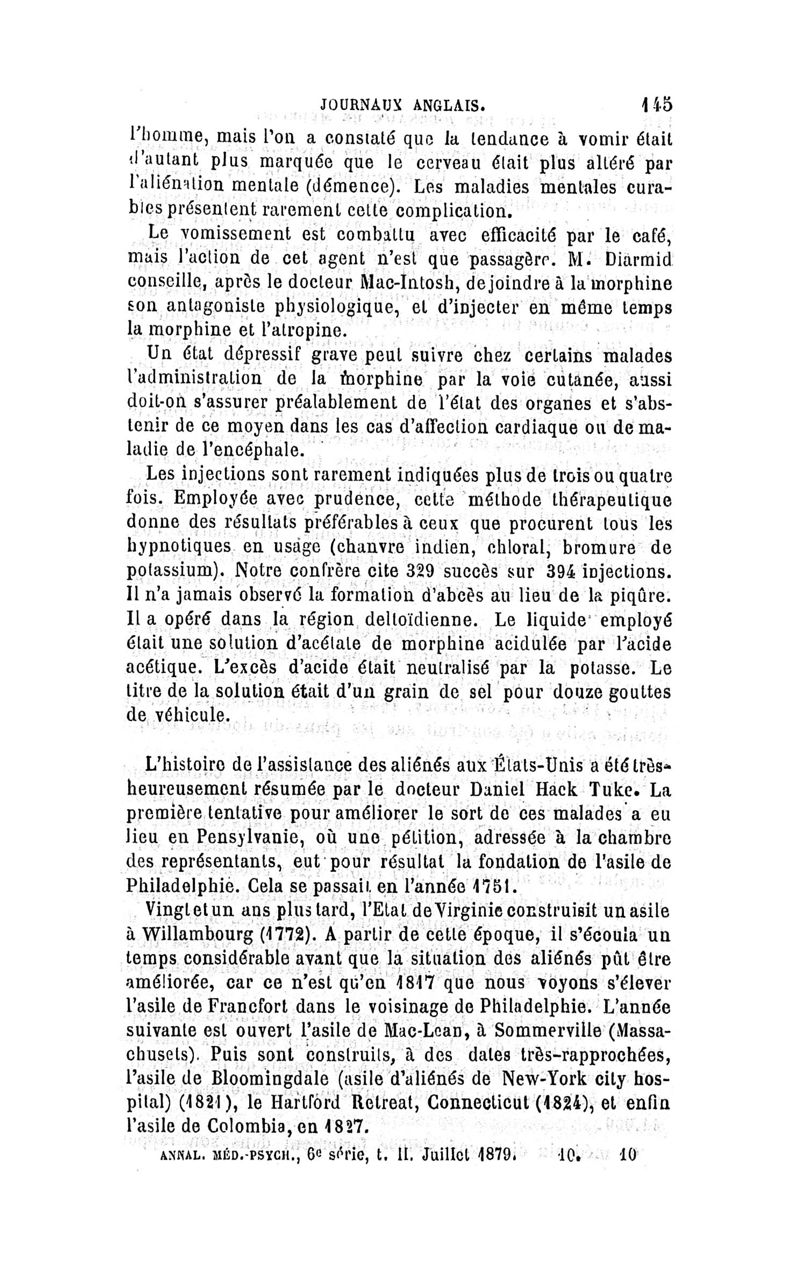 JOURNAUX ANGLAIS. 145

l'homme, mais l'on a constaté que la tendance à vomir était d'autant plus marquée que le cerveau était plus altéré par l'aliénation mentale (démence). Les maladies mentales curables présentent rarement cette complication.

Le vomissement est combattu avec efficacité par le café, mais l'action de cet agent n'est que passagère. M. Diarmid conseille, après le docteur Mac-Intosh, de joindre à la morphine son antagoniste physiologique, et d'injecter en même temps la morphine et l'atropine.

Un état dépressif grave peut suivre chez certains malades l'administration de la morphine par la voie cutanée, aussi doit-on s'assurer préalablement de l'état des organes et s'abstenir de ce moyen dans les cas d'affection cardiaque ou de maladie de l'encéphale.

Les injections sont rarement indiquées plus de trois ou quatre fois. Employée avec prudence, cette méthode thérapeutique donne des résultats préférables à ceux que procurent tous les hypnotiques en usage (chanvre indien, chloral, bromure de potassium). Notre confrère cite 329 succès sur 394 injections. Il n'a jamais observé la formation d'abcès au lieu de la piqûre. Il a opéré dans la région deltoïdienne. Le liquide employé était une solution d'acétate de morphine acidulée par l'acide acétique. L'excès d'acide était neutralisé par la potasse. Le titre de la solution était d'un grain de sel pour douze gouttes de véhicule.

L'histoire de l'assistance des aliénés aux États-Unis a été très-heureusement résumée par le docteur Daniel Hack Tuke. La première tentative pour améliorer le sort de ces malades a eu lieu en Pensylvanie, où une pétition, adressée à la chambre des représentants, eut pour résultat la fondation de l'asile de Philadelphie. Cela se passait en l'année 1751.

Vingt et un ans plus tard, l'Etat de Virginie construisit un asile à Willambourg (1772). A partir de cette époque, il s'écoula un temps considérable avant que la situation des aliénés pût être améliorée, car ce n'est qu'en 1817 que nous voyons s'élever l'asile de Francfort dans le voisinage de Philadelphie. L'année suivante est ouvert l'asile de Mac-Lean, à Sommerville (Massachusets). Puis sont construits, à des dates très-rapprochées, l'asile de Bloomingdale (asile d'aliénés de New-York city hospital) (1821), le Hartford Retreat, Connecticut (1824), et enfin l'asile de Colombia, en 1827.

ANNAL. MÉD.-PSYCH., 6e série, t. II. Juillet 1879. 10. 10